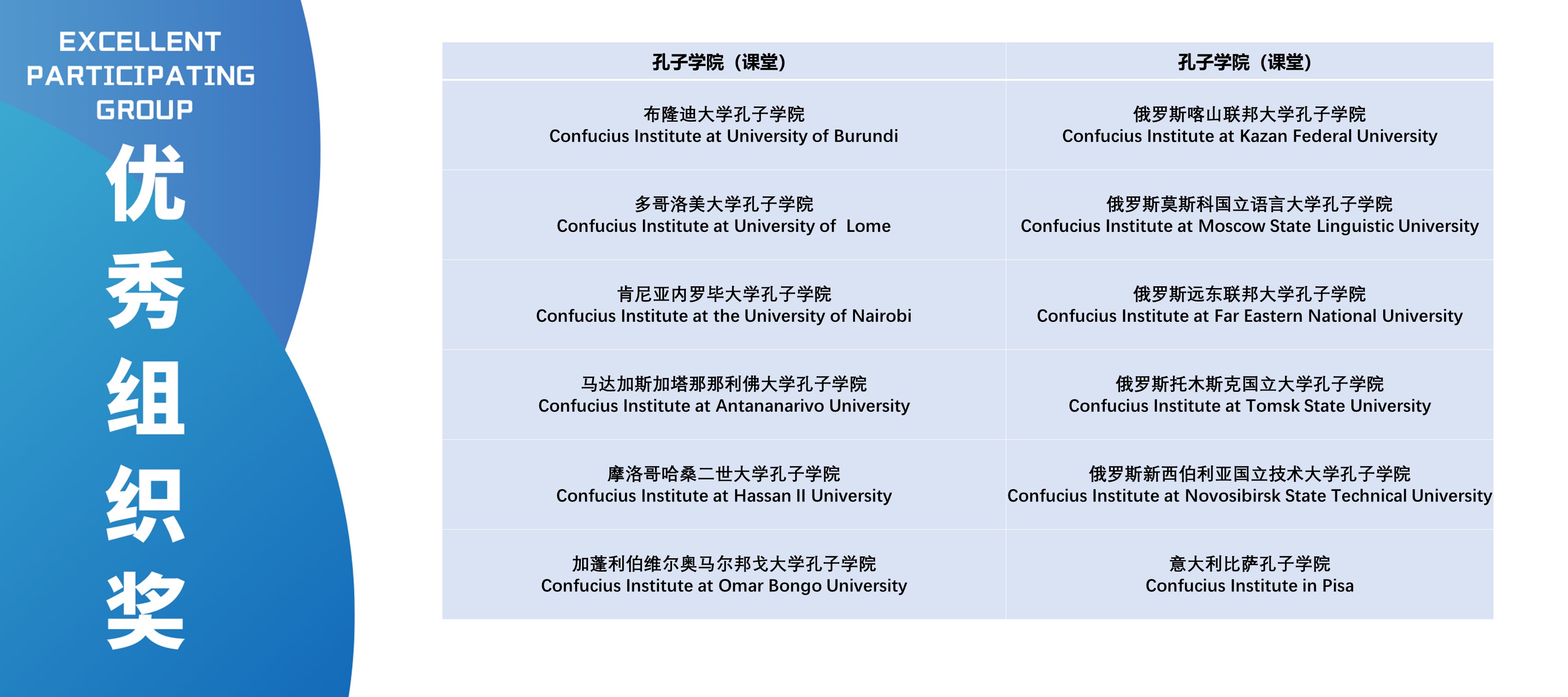 EXCELLENT PARTICIPATING GROUP

优秀组织奖

| 孔子学院（课堂） | 孔子学院（课堂） |
|---|---|
| 布隆迪大学孔子学院 Confucius Institute at University of Burundi | 俄罗斯喀山联邦大学孔子学院 Confucius Institute at Kazan Federal University |
| 多哥洛美大学孔子学院 Confucius Institute at University of Lome | 俄罗斯莫斯科国立语言大学孔子学院 Confucius Institute at Moscow State Linguistic University |
| 肯尼亚内罗毕大学孔子学院 Confucius Institute at the University of Nairobi | 俄罗斯远东联邦大学孔子学院 Confucius Institute at Far Eastern National University |
| 马达加斯加塔那那利佛大学孔子学院 Confucius Institute at Antananarivo University | 俄罗斯托木斯克国立大学孔子学院 Confucius Institute at Tomsk State University |
| 摩洛哥哈桑二世大学孔子学院 Confucius Institute at Hassan II University | 俄罗斯新西伯利亚国立技术大学孔子学院 Confucius Institute at Novosibirsk State Technical University |
| 加蓬利伯维尔奥马尔邦戈大学孔子学院 Confucius Institute at Omar Bongo University | 意大利比萨孔子学院 Confucius Institute in Pisa |